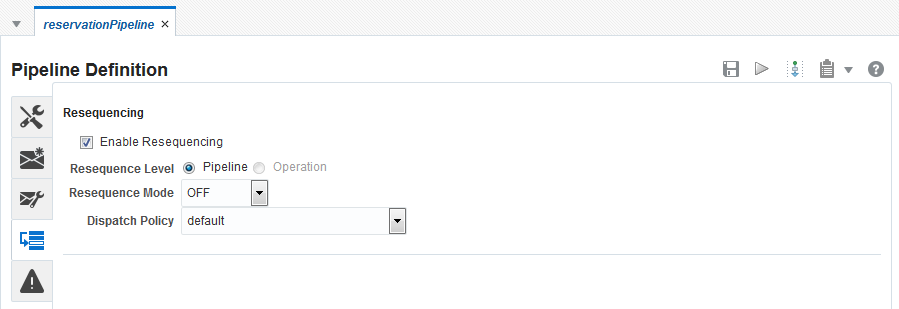 reservationPipeline ×

Pipeline Definition

Resequencing

Enable Resequencing

Resequence Level Pipeline Operation

Resequence Mode OFF

Dispatch Policy default